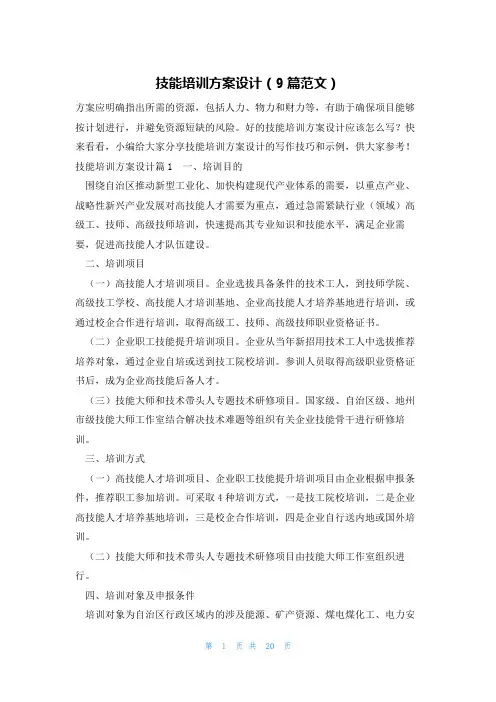 技能培训方案设计（9篇范文）

方案应明确指出所需的资源，包括人力、物力和财力等，有助于确保项目能够按计划进行，并避免资源短缺的风险。好的技能培训方案设计应该怎么写？快来看看，小编给大家分享技能培训方案设计的写作技巧和示例，供大家参考！

技能培训方案设计篇1　一、培训目的

围绕自治区推动新型工业化、加快构建现代产业体系的需要，以重点产业、战略性新兴产业发展对高技能人才需要为重点，通过急需紧缺行业（领域）高级工、技师、高级技师培训，快速提高其专业知识和技能水平，满足企业需要，促进高技能人才队伍建设。

二、培训项目

（一）高技能人才培训项目。企业选拔具备条件的技术工人，到技师学院、高级技工学校、高技能人才培训基地、企业高技能人才培养基地进行培训，或通过校企合作进行培训，取得高级工、技师、高级技师职业资格证书。

（二）企业职工技能提升培训项目。企业从当年新招用技术工人中选拔推荐培养对象，通过企业自培或送到技工院校培训。参训人员取得高级职业资格证书后，成为企业高技能后备人才。

（三）技能大师和技术带头人专题技术研修项目。国家级、自治区级、地州市级技能大师工作室结合解决技术难题等组织有关企业技能骨干进行研修培训。

三、培训方式

（一）高技能人才培训项目、企业职工技能提升培训项目由企业根据申报条件，推荐职工参加培训。可采取4种培训方式，一是技工院校培训，二是企业高技能人才培养基地培训，三是校企合作培训，四是企业自行送内地或国外培训。

（二）技能大师和技术带头人专题技术研修项目由技能大师工作室组织进行。

四、培训对象及申报条件

培训对象为自治区行政区域内的涉及能源、矿产资源、煤电煤化工、电力安

第 1 页 共 20 页